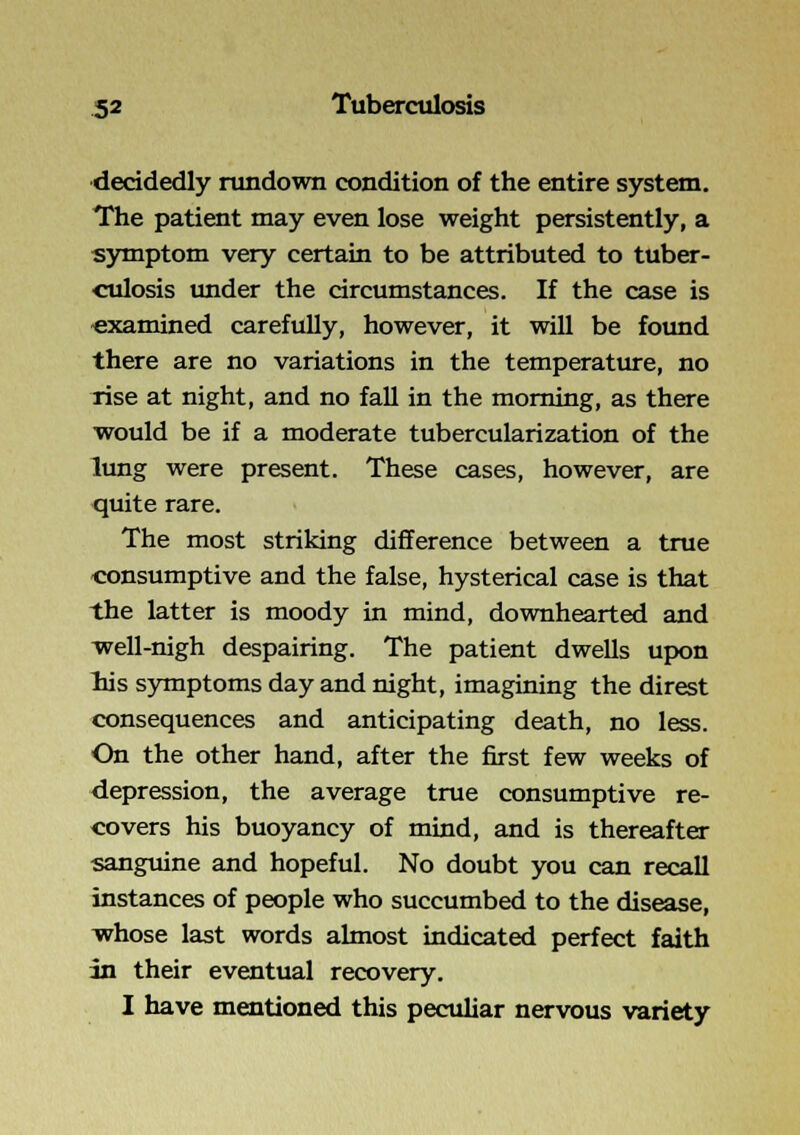 52 Tuberculosis

decidedly rundown condition of the entire system. The patient may even lose weight persistently, a symptom very certain to be attributed to tuberculosis under the circumstances. If the case is examined carefully, however, it will be found there are no variations in the temperature, no rise at night, and no fall in the morning, as there would be if a moderate tubercularization of the lung were present. These cases, however, are quite rare.

The most striking difference between a true consumptive and the false, hysterical case is that the latter is moody in mind, downhearted and well-nigh despairing. The patient dwells upon his symptoms day and night, imagining the direst consequences and anticipating death, no less. On the other hand, after the first few weeks of depression, the average true consumptive recovers his buoyancy of mind, and is thereafter sanguine and hopeful. No doubt you can recall instances of people who succumbed to the disease, whose last words almost indicated perfect faith in their eventual recovery.

I have mentioned this peculiar nervous variety